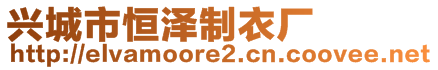 兴城市恒泽制衣厂
http://elvamoore2.cn.coovee.net